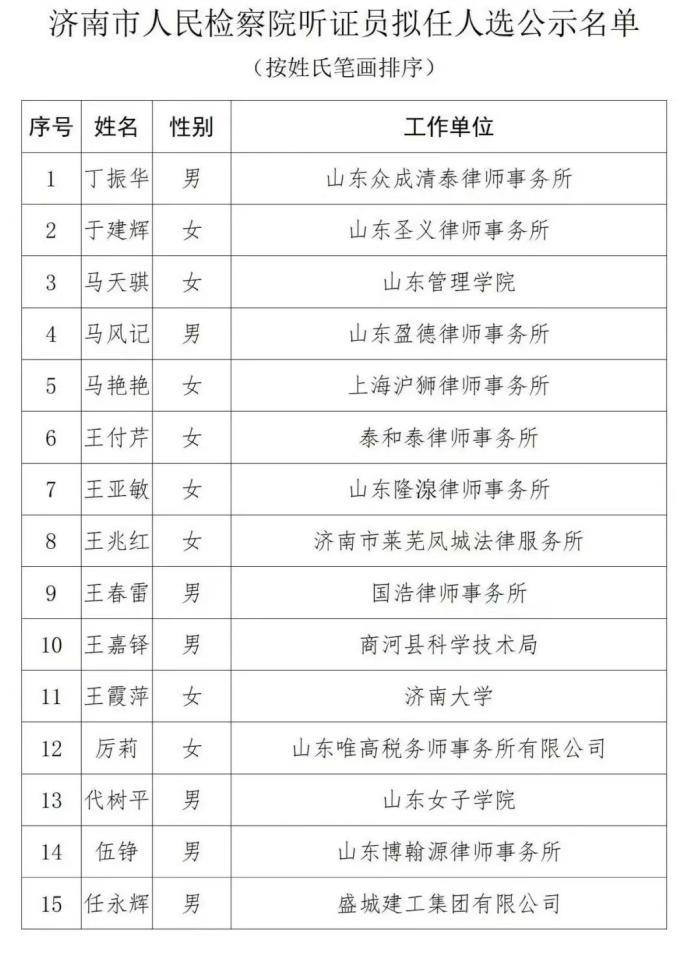 济南市人民检察院听证员拟任人选公示名单

（按姓氏笔画排序）

| 序号 | 姓名 | 性别 | 工作单位 |
|---|---|---|---|
| 1 | 丁振华 | 男 | 山东众成清泰律师事务所 |
| 2 | 于建辉 | 女 | 山东圣义律师事务所 |
| 3 | 马天骐 | 女 | 山东管理学院 |
| 4 | 马风记 | 男 | 山东盈德律师事务所 |
| 5 | 马艳艳 | 女 | 上海沪狮律师事务所 |
| 6 | 王付芹 | 女 | 泰和泰律师事务所 |
| 7 | 王亚敏 | 女 | 山东隆湶律师事务所 |
| 8 | 王兆红 | 女 | 济南市莱芜凤城法律服务所 |
| 9 | 王春雷 | 男 | 国浩律师事务所 |
| 10 | 王嘉铎 | 男 | 商河县科学技术局 |
| 11 | 王霞萍 | 女 | 济南大学 |
| 12 | 厉莉 | 女 | 山东唯高税务师事务所有限公司 |
| 13 | 代树平 | 男 | 山东女子学院 |
| 14 | 伍铮 | 男 | 山东博翰源律师事务所 |
| 15 | 任永辉 | 男 | 盛城建工集团有限公司 |